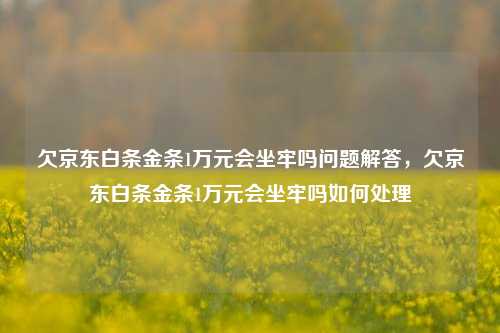 欠京东白条金条1万元会坐牢吗问题解答，欠京东白条金条1万元会坐牢吗如何处理